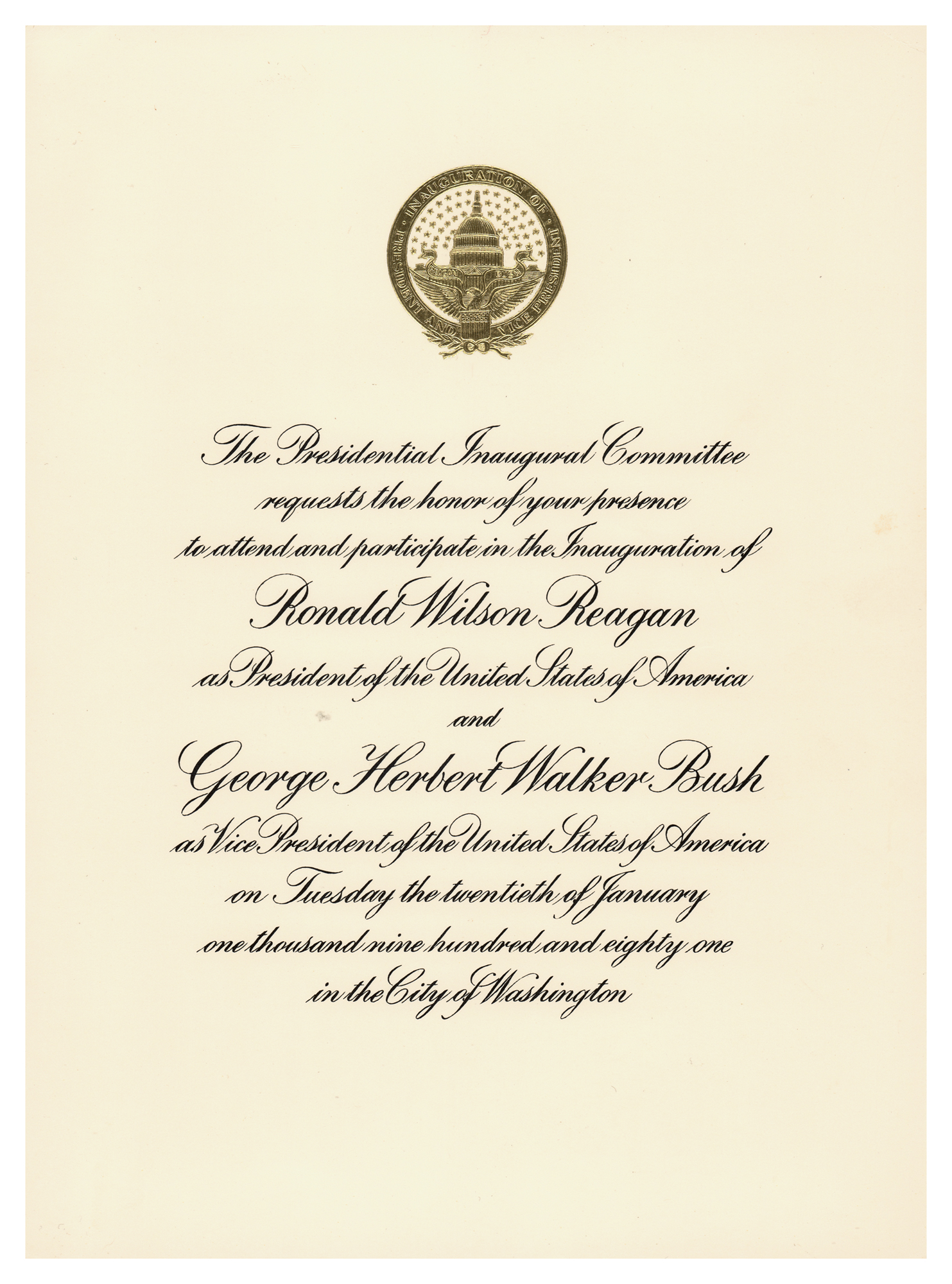 INAUGURATION OF PRESIDENT AND VICE PRESIDENT

REAGAN BUSH

The Presidential Inaugural Committee
requests the honor of your presence
to attend and participate in the Inauguration of
Ronald Wilson Reagan
as President of the United States of America
and
George Herbert Walker Bush
as Vice President of the United States of America
on Tuesday the twentieth of January
one thousand nine hundred and eighty one
in the City of Washington